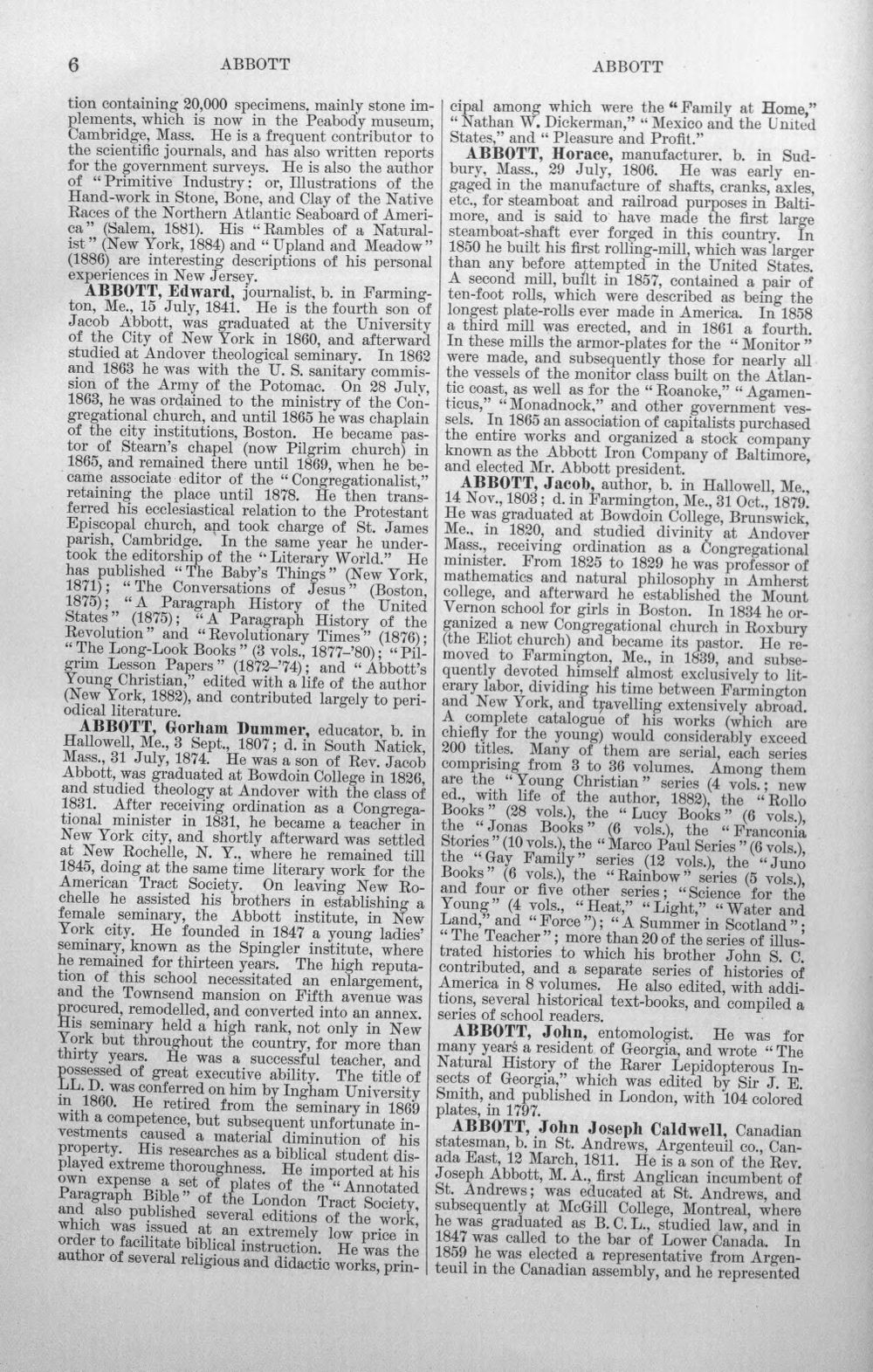 6 ABBOTT ABBOTT

tion containing 20,000 specimens, mainly stone implements, which is now in the Peabody museum, Cambridge, Mass. He is a frequent contributor to the scientific journals, and has also written reports for the government surveys. He is also the author of "Primitive Industry; or, Illustrations of the Hand-work in Stone, Bone, and Clay of the Native Races of the Northern Atlantic Seaboard of America" (Salem, 1881). His "Rambles of a Naturalist" (New York, 1884) and "Upland and Meadow" (1886) are interesting descriptions of his personal experiences in New Jersey.

ABBOTT, Edward, journalist, b. in Farmington, Me., 15 July, 1841. He is the fourth son of Jacob Abbott, was graduated at the University of the City of New York in 1860, and afterward studied at Andover theological seminary. In 1862 and 1863 he was with the U. S. sanitary commission of the Army of the Potomac. On 28 July, 1863, he was ordained to the ministry of the Congregational church, and until 1865 he was chaplain of the city institutions, Boston. He became pastor of Stearn's chapel (now Pilgrim church) in 1865, and remained there until 1869, when he became associate editor of the "Congregationalist," retaining the place until 1878. He then transferred his ecclesiastical relation to the Protestant Episcopal church, and took charge of St. James parish, Cambridge. In the same year he undertook the editorship of the "Literary World." He has published "The Baby's Things" (New York, 1871); "The Conversations of Jesus" (Boston, 1875); "A Paragraph History of the United States" (1875); "A Paragraph History of the Revolution" and "Revolutionary Times" (1876); "The Long-Look Books" (3 vols., 1877-'80); "Pilgrim Lesson Papers" (1872-'74); and "Abbott's Young Christian," edited with a life of the author (New York, 1882), and contributed largely to periodical literature.

ABBOTT, Gorham Dummer, educator, b. in Hallowell, Me., 3 Sept., 1807; d. in South Natick, Mass., 31 July, 1874. He was a son of Rev. Jacob Abbott, was graduated at Bowdoin College in 1826, and studied theology at Andover with the class of 1831. After receiving ordination as a Congregational minister in 1831, he became a teacher in New York city, and shortly afterward was settled at New Rochelle, N. Y., where he remained till 1845, doing at the same time literary work for the American Tract Society. On leaving New Rochelle he assisted his brothers in establishing a female seminary, the Abbott institute, in New York city. He founded in 1847 a young ladies' seminary, known as the Spingler institute, where he remained for thirteen years. The high reputation of this school necessitated an enlargement, and the Townsend mansion on Fifth avenue was procured, remodelled, and converted into an annex. His seminary held a high rank, not only in New York but throughout the country, for more than thirty years. He was a successful teacher, and possessed of great executive ability. The title of LL. D. was conferred on him by Ingham University in 1860. He retired from the seminary in 1869 with a competence, but subsequent unfortunate investments caused a material diminution of his property. His researches as a biblical student displayed extreme thoroughness. He imported at his own expense a set of plates of the "Annotated Paragraph Bible" of the London Tract Society, and also published several editions of the work, which was issued at an extremely low price in order to facilitate biblical instruction. He was the author of several religious and didactic works, principal among which were the "Family at Home," "Nathan W. Dickerman," "Mexico and the United States," and "Pleasure and Profit."

ABBOTT, Horace, manufacturer, b. in Sudbury, Mass., 29 July, 1806. He was early engaged in the manufacture of shafts, cranks, axles, etc., for steamboat and railroad purposes in Baltimore, and is said to have made the first large steamboat-shaft ever forged in this country. In 1850 he built his first rolling-mill, which was larger than any before attempted in the United States. A second mill, built in 1857, contained a pair of ten-foot rolls, which were described as being the longest plate-rolls ever made in America. In 1858 a third mill was erected, and in 1861 a fourth. In these mills the armor-plates for the "Monitor" were made, and subsequently those for nearly all the vessels of the monitor class built on the Atlantic coast, as well as for the "Roanoke," "Agamenticus," "Monadnock," and other government vessels. In 1865 an association of capitalists purchased the entire works and organized a stock company known as the Abbott Iron Company of Baltimore, and elected Mr. Abbott president.

ABBOTT, Jacob, author, b. in Hallowell, Me., 14 Nov., 1803; d. in Farmington, Me., 31 Oct., 1879. He was graduated at Bowdoin College, Brunswick, Me., in 1820, and studied divinity at Andover Mass., receiving ordination as a Congregational minister. From 1825 to 1829 he was professor of mathematics and natural philosophy in Amherst college, and afterward he established the Mount Vernon school for girls in Boston. In 1834 he organized a new Congregational church in Roxbury (the Eliot church) and became its pastor. He removed to Farmington, Me., in 1839, and subsequently devoted himself almost exclusively to literary labor, dividing his time between Farmington and New York, and travelling extensively abroad. A complete catalogue of his works (which are chiefly for the young) would considerably exceed 200 titles. Many of them are serial, each series comprising from 3 to 36 volumes. Among them are the "Young Christian" series (4 vols.; new ed., with life of the author, 1882), the "Rollo Books" (28 vols.), the "Lucy Books" (6 vols.), the "Jonas Books" (6 vols.), the "Franconia Stories" (10 vols.), the "Marco Paul Series" (6 vols.), the "Gay Family" series (12 vols.), the "Juno Books" (6 vols.), the "Rainbow" series (5 vols.), and four or five other series; "Science for the Young" (4 vols., "Heat," "Light," "Water and Land," and "Force"); "A Summer in Scotland"; "The Teacher"; more than 20 of the series of illustrated histories to which his brother John S. C. contributed, and a separate series of histories of America in 8 volumes. He also edited, with additions, several historical text-books, and compiled a series of school readers.

ABBOTT, John, entomologist. He was for many years a resident of Georgia, and wrote "The Natural History of the Rarer Lepidopterous Insects of Georgia," which was edited by Sir J. E. Smith, and published in London, with 104 colored plates, in 1797.

ABBOTT, John Joseph Caldwell, Canadian statesman, b. in St. Andrews, Argenteuil co., Canada East, 12 March, 1811. He is a son of the Rev. Joseph Abbott, M. A., first Anglican incumbent of St. Andrews; was educated at St. Andrews, and subsequently at McGill College, Montreal, where he was graduated as B. C. L., studied law, and in 1847 was called to the bar of Lower Canada. In 1859 he was elected a representative from Argenteuil in the Canadian assembly, and he represented